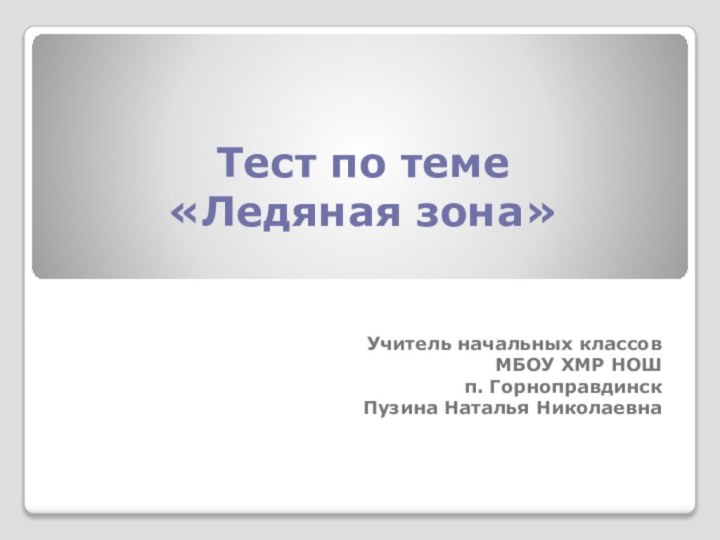 Тест по теме «Ледяная зона»

Учитель начальных классов
МБОУ ХМР НОШ
п. Горноправдинск
Пузина Наталья Николаевна